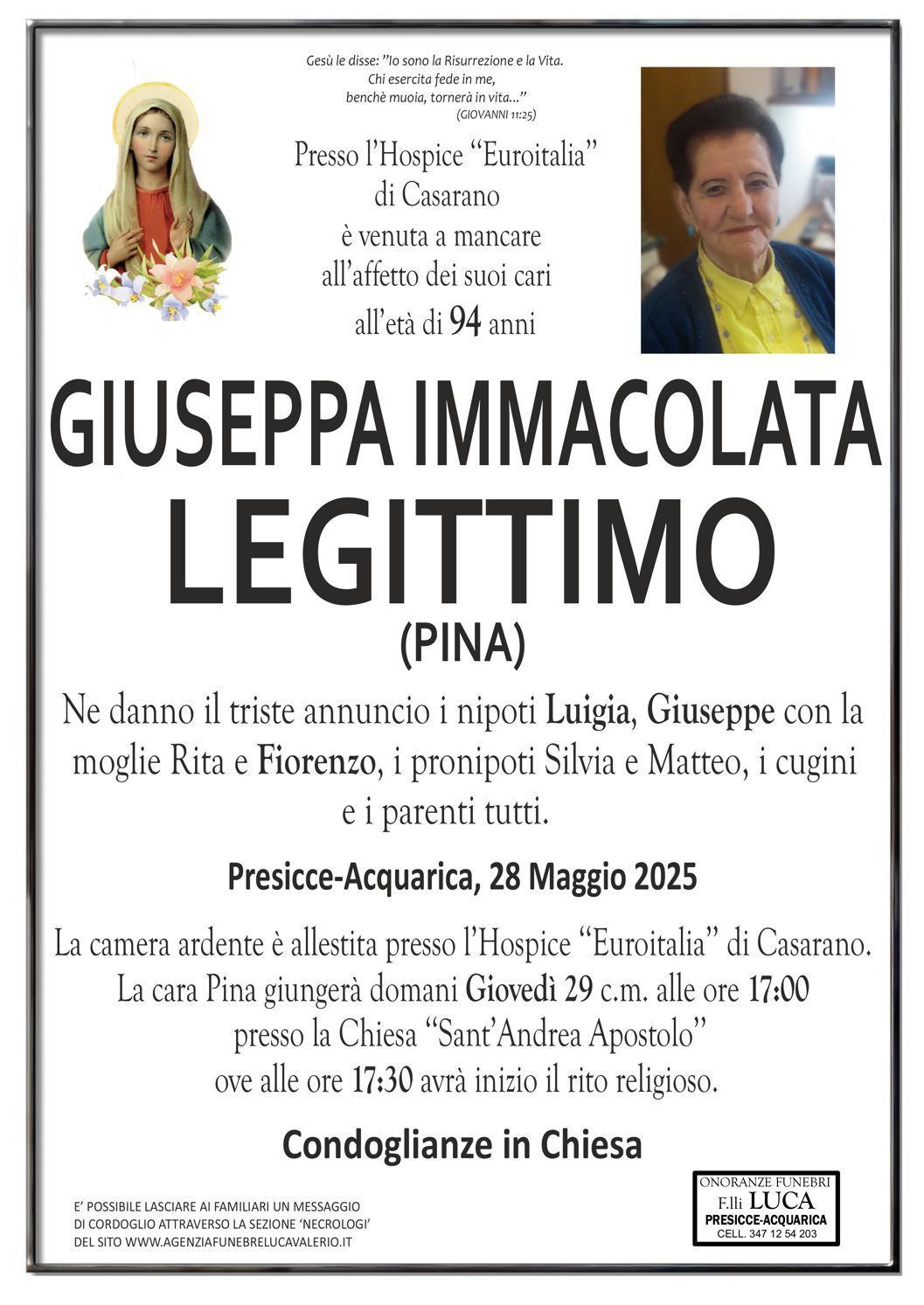 Gesù le disse: "Io sono la Risurrezione e la Vita. Chi esercita fede in me, benchè muoia, tornerà in vita..." (GIOVANNI 11:25)

Presso l'Hospice "Euroitalia" di Casarano è venuta a mancare all'affetto dei suoi cari all'età di 94 anni

GIUSEPPA IMMACOLATA
LEGITTIMO
(PINA)

Ne danno il triste annuncio i nipoti Luigia, Giuseppe con la moglie Rita e Fiorenzo, i pronipoti Silvia e Matteo, i cugini e i parenti tutti.

Presicce-Acquarica, 28 Maggio 2025

La camera ardente è allestita presso l'Hospice "Euroitalia" di Casarano. La cara Pina giungerà domani Giovedì 29 c.m. alle ore 17:00 presso la Chiesa "Sant'Andrea Apostolo" ove alle ore 17:30 avrà inizio il rito religioso.

Condoglianze in Chiesa

E' POSSIBILE LASCIARE AI FAMILIARI UN MESSAGGIO DI CORDOGLIO ATTRAVERSO LA SEZIONE 'NECROLOGI' DEL SITO WWW.AGENZIAFUNEBRELUCAVALERIO.IT

ONORANZE FUNEBRI
F.lli LUCA
PRESICCE-ACQUARICA
CELL. 347 12 54 203